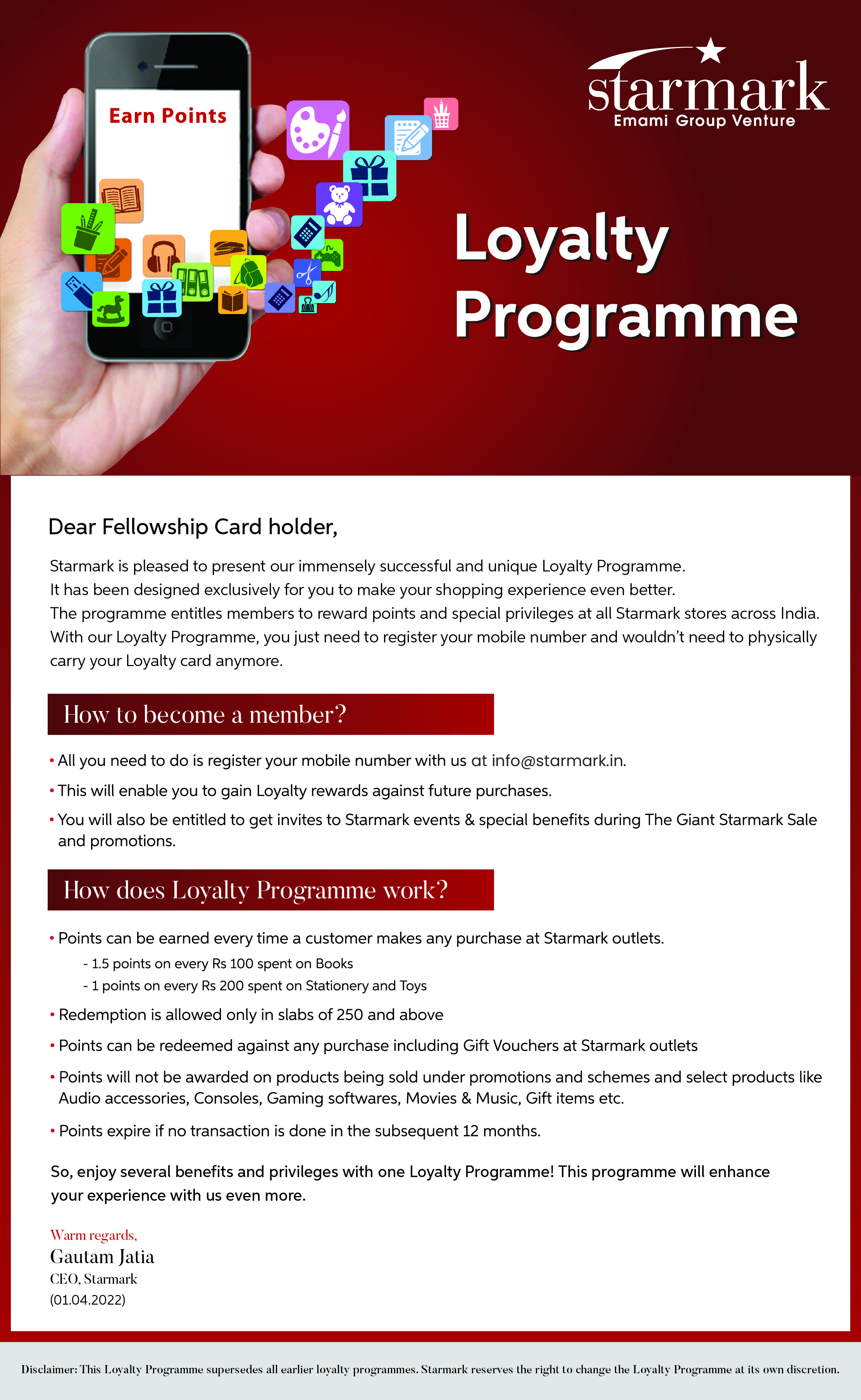 Earn Points

starmark
Emami Group Venture

Loyalty Programme

Dear Fellowship Card holder,

Starmark is pleased to present our immensely successful and unique Loyalty Programme. It has been designed exclusively for you to make your shopping experience even better. The programme entitles members to reward points and special privileges at all Starmark stores across India. With our Loyalty Programme, you just need to register your mobile number and wouldn't need to physically carry your Loyalty card anymore.

How to become a member?

• All you need to do is register your mobile number with us at info@starmark.in.

• This will enable you to gain Loyalty rewards against future purchases.

• You will also be entitled to get invites to Starmark events & special benefits during The Giant Starmark Sale and promotions.

How does Loyalty Programme work?

• Points can be earned every time a customer makes any purchase at Starmark outlets.
- 1.5 points on every Rs 100 spent on Books
- 1 points on every Rs 200 spent on Stationery and Toys

• Redemption is allowed only in slabs of 250 and above

• Points can be redeemed against any purchase including Gift Vouchers at Starmark outlets

• Points will not be awarded on products being sold under promotions and schemes and select products like Audio accessories, Consoles, Gaming softwares, Movies & Music, Gift items etc.

• Points expire if no transaction is done in the subsequent 12 months.

So, enjoy several benefits and privileges with one Loyalty Programme! This programme will enhance your experience with us even more.

Warm regards,
Gautam Jatia
CEO, Starmark
(01.04.2022)

Disclaimer: This Loyalty Programme supersedes all earlier loyalty programmes. Starmark reserves the right to change the Loyalty Programme at its own discretion.